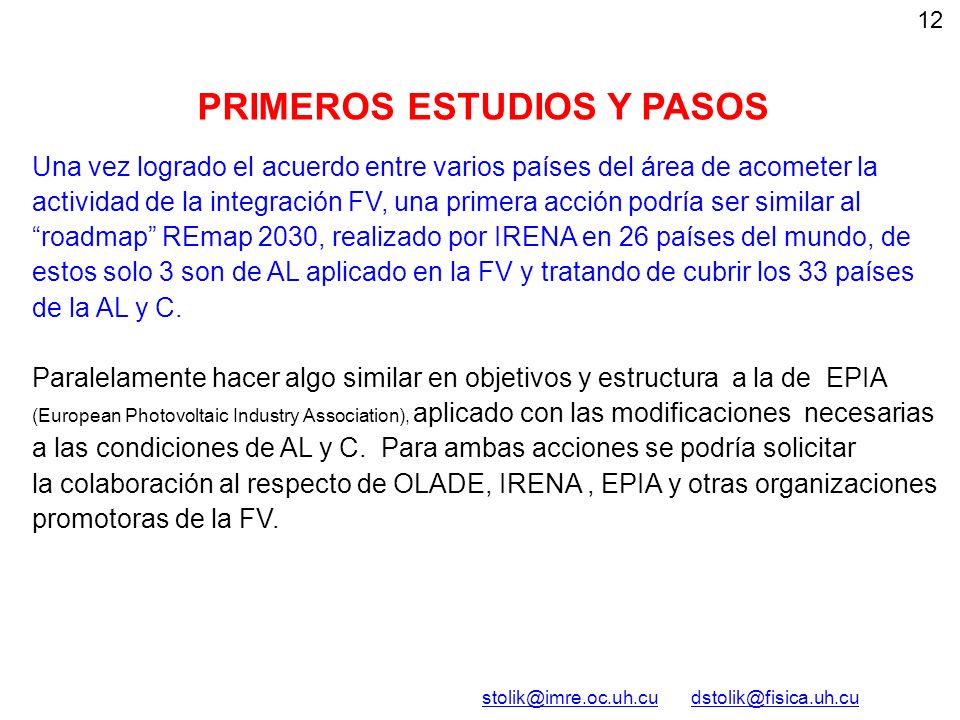 12

PRIMEROS ESTUDIOS Y PASOS

Una vez logrado el acuerdo entre varios países del área de acometer la actividad de la integración FV, una primera acción podría ser similar al “roadmap” REmap 2030, realizado por IRENA en 26 países del mundo, de estos solo 3 son de AL aplicado en la FV y tratando de cubrir los 33 países de la AL y C.

Paralelamente hacer algo similar en objetivos y estructura a la de EPIA (European Photovoltaic Industry Association), aplicado con las modificaciones necesarias a las condiciones de AL y C. Para ambas acciones se podría solicitar la colaboración al respecto de OLADE, IRENA , EPIA y otras organizaciones promotoras de la FV.

stolik@imre.oc.uh.cu dstolik@fisica.uh.cu